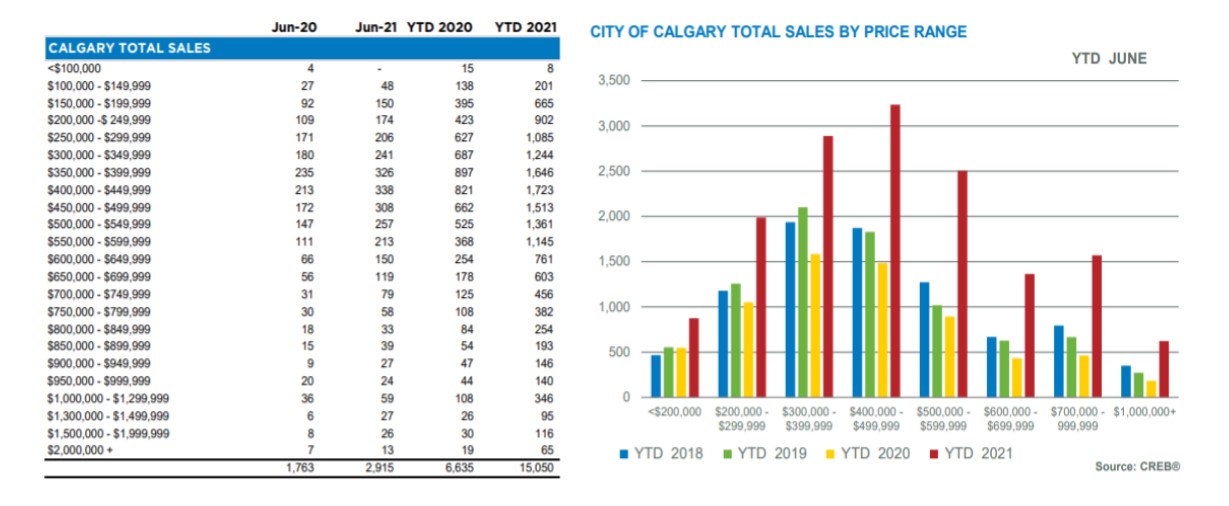 | | Jun-20 | Jun-21 | YTD 2020 | YTD 2021 |
|---|---|---|---|---|
| CALGARY TOTAL SALES | | | | |
| <$100,000 | 4 | - | 15 | 8 |
| $100,000 - $149,999 | 27 | 48 | 138 | 201 |
| $150,000 - $199,999 | 92 | 150 | 395 | 665 |
| $200,000 -$ 249,999 | 109 | 174 | 423 | 902 |
| $250,000 - $299,999 | 171 | 206 | 627 | 1,085 |
| $300,000 - $349,999 | 180 | 241 | 687 | 1,244 |
| $350,000 - $399,999 | 235 | 326 | 897 | 1,646 |
| $400,000 - $449,999 | 213 | 338 | 821 | 1,723 |
| $450,000 - $499,999 | 172 | 308 | 662 | 1,513 |
| $500,000 - $549,999 | 147 | 257 | 525 | 1,361 |
| $550,000 - $599,999 | 111 | 213 | 368 | 1,145 |
| $600,000 - $649,999 | 66 | 150 | 254 | 761 |
| $650,000 - $699,999 | 56 | 119 | 178 | 603 |
| $700,000 - $749,999 | 31 | 79 | 125 | 456 |
| $750,000 - $799,999 | 30 | 58 | 108 | 382 |
| $800,000 - $849,999 | 18 | 33 | 84 | 254 |
| $850,000 - $899,999 | 15 | 39 | 54 | 193 |
| $900,000 - $949,999 | 9 | 27 | 47 | 146 |
| $950,000 - $999,999 | 20 | 24 | 44 | 140 |
| $1,000,000 - $1,299,999 | 36 | 59 | 108 | 346 |
| $1,300,000 - $1,499,999 | 6 | 27 | 26 | 95 |
| $1,500,000 - $1,999,999 | 8 | 26 | 30 | 116 |
| $2,000,000 + | 7 | 13 | 19 | 65 |
| | 1,763 | 2,915 | 6,635 | 15,050 |

CITY OF CALGARY TOTAL SALES BY PRICE RANGE

YTD JUNE

3,500
3,000
2,500
2,000
1,500
1,000
500
0

<$200,000
$200,000 - $299,999
$300,000 - $399,999
$400,000 - $499,999
$500,000 - $599,999
$600,000 - $699,999
$700,000 - 999,999
$1,000,000+

YTD 2018 YTD 2019 YTD 2020 YTD 2021

Source: CREB®